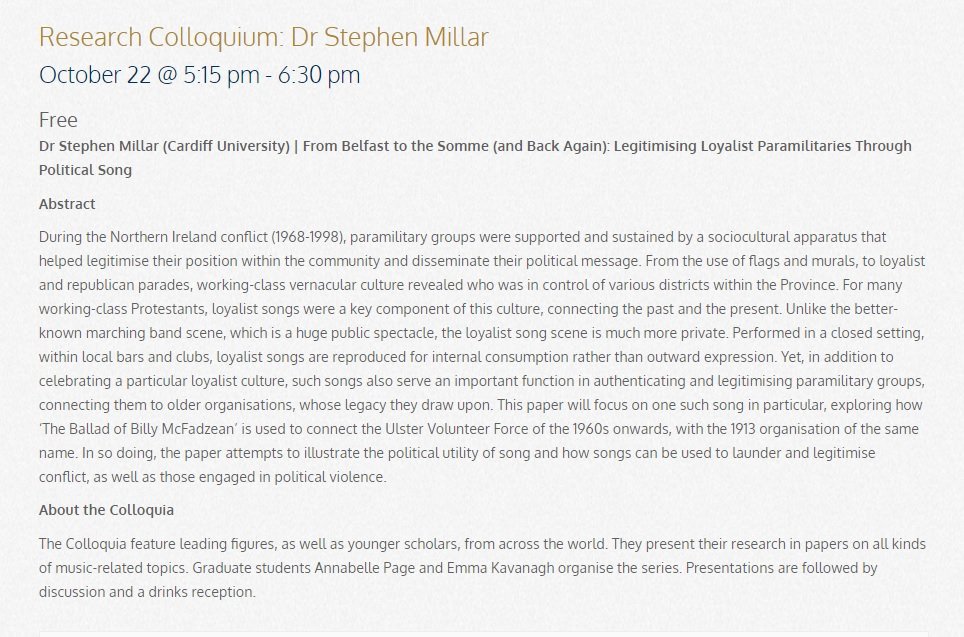 Research Colloquium: Dr Stephen Millar

October 22 @ 5:15 pm - 6:30 pm

Free

Dr Stephen Millar (Cardiff University) | From Belfast to the Somme (and Back Again): Legitimising Loyalist Paramilitaries Through Political Song

Abstract

During the Northern Ireland conflict (1968-1998), paramilitary groups were supported and sustained by a sociocultural apparatus that helped legitimise their position within the community and disseminate their political message. From the use of flags and murals, to loyalist and republican parades, working-class vernacular culture revealed who was in control of various districts within the Province. For many working-class Protestants, loyalist songs were a key component of this culture, connecting the past and the present. Unlike the better-known marching band scene, which is a huge public spectacle, the loyalist song scene is much more private. Performed in a closed setting, within local bars and clubs, loyalist songs are reproduced for internal consumption rather than outward expression. Yet, in addition to celebrating a particular loyalist culture, such songs also serve an important function in authenticating and legitimising paramilitary groups, connecting them to older organisations, whose legacy they draw upon. This paper will focus on one such song in particular, exploring how 'The Ballad of Billy McFadzean' is used to connect the Ulster Volunteer Force of the 1960s onwards, with the 1913 organisation of the same name. In so doing, the paper attempts to illustrate the political utility of song and how songs can be used to launder and legitimise conflict, as well as those engaged in political violence.

About the Colloquia

The Colloquia feature leading figures, as well as younger scholars, from across the world. They present their research in papers on all kinds of music-related topics. Graduate students Annabelle Page and Emma Kavanagh organise the series. Presentations are followed by discussion and a drinks reception.